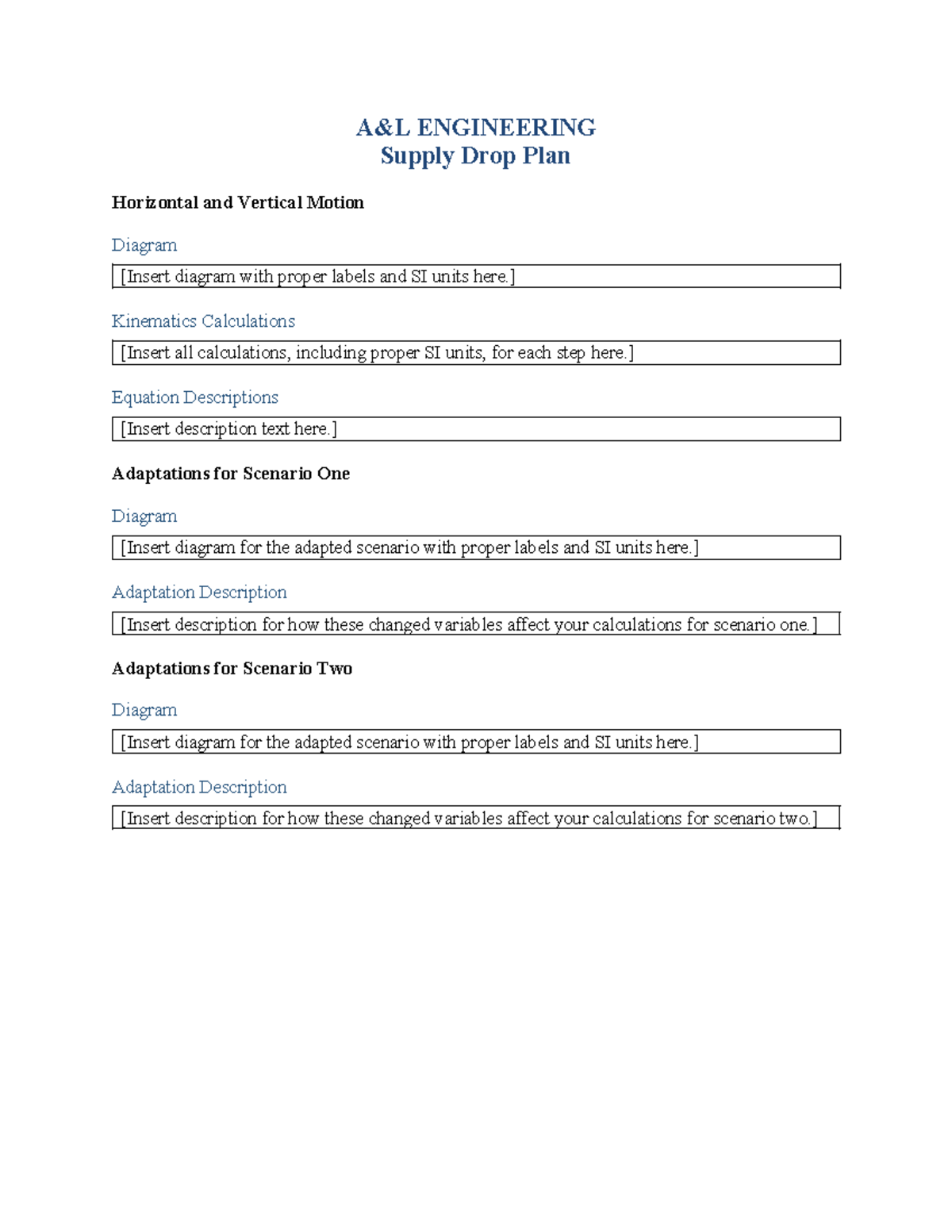 A&L ENGINEERING
Supply Drop Plan

Horizontal and Vertical Motion

Diagram

[Insert diagram with proper labels and SI units here.]

Kinematics Calculations

[Insert all calculations, including proper SI units, for each step here.]

Equation Descriptions

[Insert description text here.]

Adaptations for Scenario One

Diagram

[Insert diagram for the adapted scenario with proper labels and SI units here.]

Adaptation Description

[Insert description for how these changed variables affect your calculations for scenario one.]

Adaptations for Scenario Two

Diagram

[Insert diagram for the adapted scenario with proper labels and SI units here.]

Adaptation Description

[Insert description for how these changed variables affect your calculations for scenario two.]